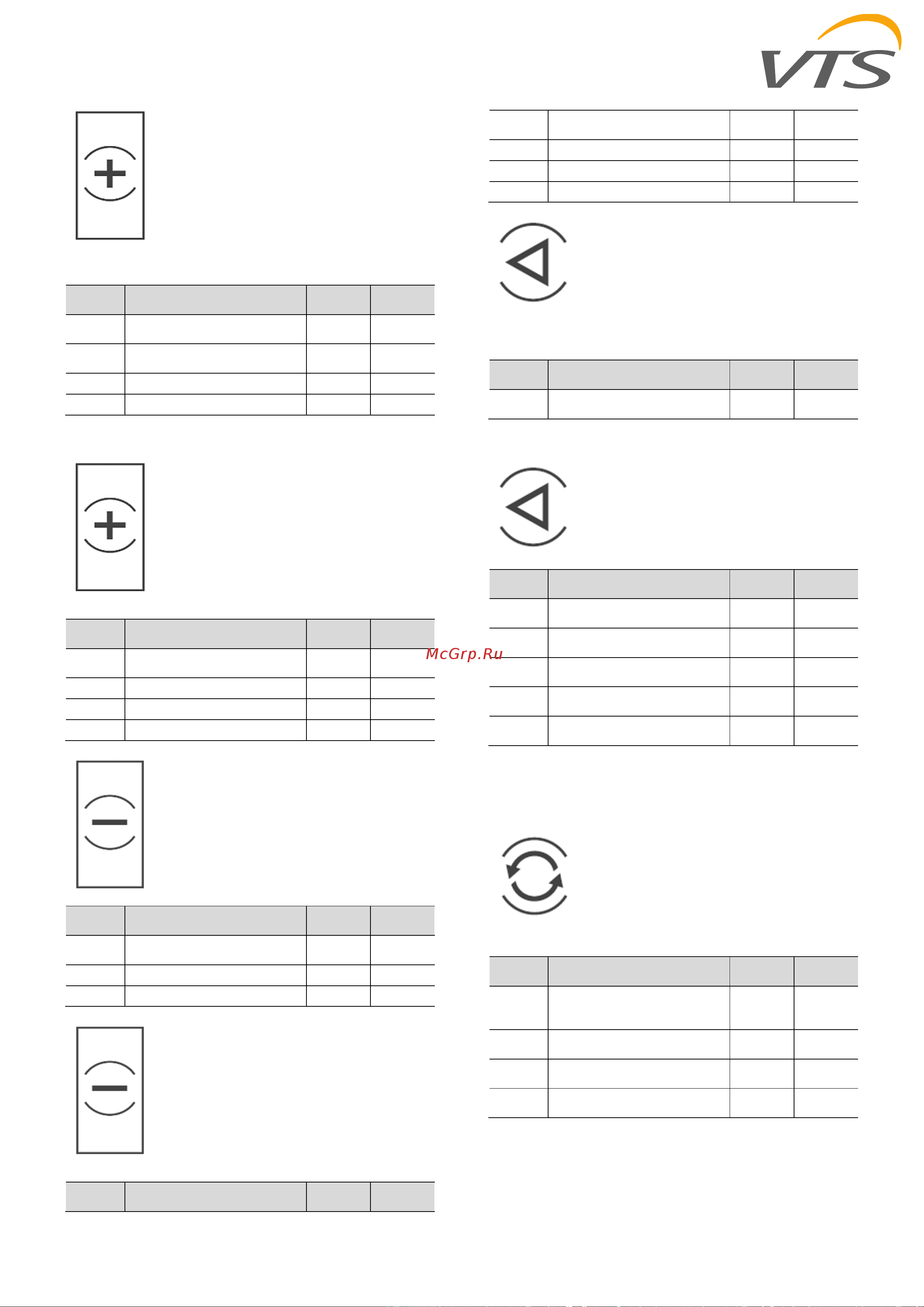 VTS

McGrp.Ru